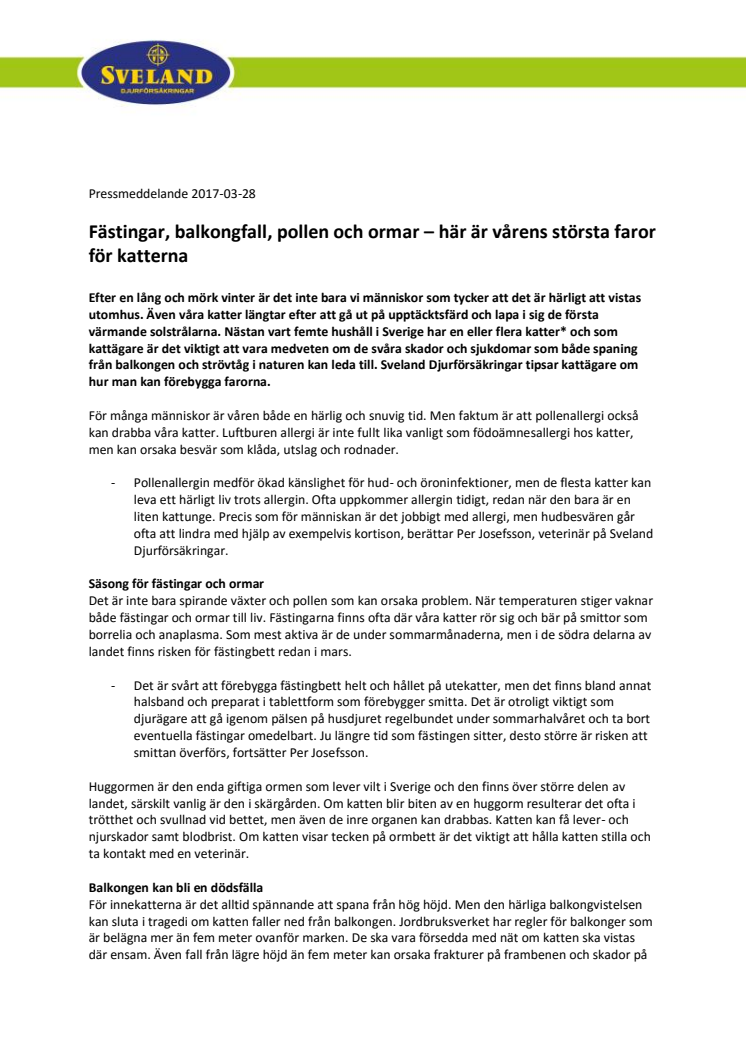 SVELAND
DJURFÖRSÄKRINGAR

Pressmeddelande 2017-03-28

Fästingar, balkongfall, pollen och ormar – här är vårens största faror för katterna

Efter en lång och mörk vinter är det inte bara vi människor som tycker att det är härligt att vistas utomhus. Även våra katter längtar efter att gå ut på upptäcktsfärd och lapa i sig de första värmande solstrålarna. Nästan vart femte hushåll i Sverige har en eller flera katter* och som kattägare är det viktigt att vara medveten om de svåra skador och sjukdomar som både spaning från balkongen och strövtåg i naturen kan leda till. Sveland Djurförsäkringar tipsar kattägare om hur man kan förebygga farorna.

För många människor är våren både en härlig och snuvig tid. Men faktum är att pollenallergi också kan drabba våra katter. Luftburen allergi är inte fullt lika vanligt som födoämnesallergi hos katter, men kan orsaka besvär som klåda, utslag och rodnader.

- Pollenallergin medför ökad känslighet för hud- och öroninfektioner, men de flesta katter kan leva ett härligt liv trots allergin. Ofta uppkommer allergin tidigt, redan när den bara är en liten kattunge. Precis som för människan är det jobbigt med allergi, men hudbesvären går ofta att lindra med hjälp av exempelvis kortison, berättar Per Josefsson, veterinär på Sveland Djurförsäkringar.

Säsong för fästingar och ormar
Det är inte bara spirande växter och pollen som kan orsaka problem. När temperaturen stiger vaknar både fästingar och ormar till liv. Fästingarna finns ofta där våra katter rör sig och bär på smittor som borrelia och anaplasma. Som mest aktiva är de under sommarmånaderna, men i de södra delarna av landet finns risken för fästingbett redan i mars.

- Det är svårt att förebygga fästingbett helt och hållet på utekatter, men det finns bland annat halsband och preparat i tablettform som förebygger smitta. Det är otroligt viktigt som djurägare att gå igenom pälsen på husdjuret regelbundet under sommarhalvåret och ta bort eventuella fästingar omedelbart. Ju längre tid som fästingen sitter, desto större är risken att smittan överförs, fortsätter Per Josefsson.

Huggormen är den enda giftiga ormen som lever vilt i Sverige och den finns över större delen av landet, särskilt vanlig är den i skärgården. Om katten blir biten av en huggorm resulterar det ofta i trötthet och svullnad vid bettet, men även de inre organen kan drabbas. Katten kan få lever- och njurskador samt blodbrist. Om katten visar tecken på ormbett är det viktigt att hålla katten stilla och ta kontakt med en veterinär.

Balkongen kan bli en dödsfälla
För innekatterna är det alltid spännande att spana från hög höjd. Men den härliga balkongvistelsen kan sluta i tragedi om katten faller ned från balkongen. Jordbruksverket har regler för balkonger som är belägna mer än fem meter ovanför marken. De ska vara försedda med nät om katten ska vistas där ensam. Även fall från lägre höjd än fem meter kan orsaka frakturer på frambenen och skador på